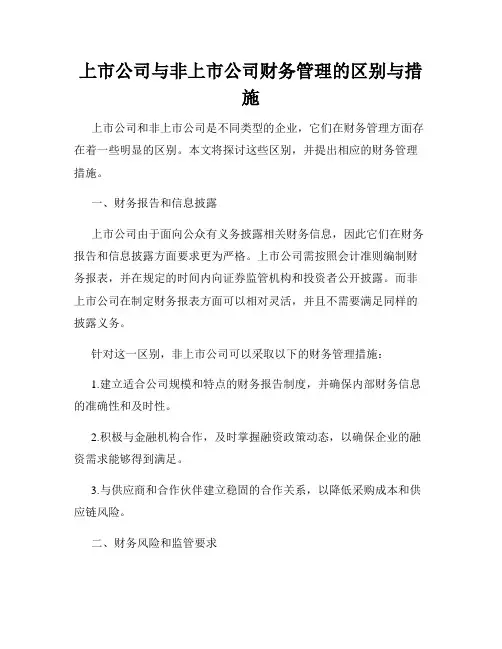 上市公司与非上市公司财务管理的区别与措施

上市公司和非上市公司是不同类型的企业，它们在财务管理方面存在着一些明显的区别。本文将探讨这些区别，并提出相应的财务管理措施。

一、财务报告和信息披露

上市公司由于面向公众有义务披露相关财务信息，因此它们在财务报告和信息披露方面要求更为严格。上市公司需按照会计准则编制财务报表，并在规定的时间内向证券监管机构和投资者公开披露。而非上市公司在制定财务报表方面可以相对灵活，并且不需要满足同样的披露义务。

针对这一区别，非上市公司可以采取以下的财务管理措施：

1.建立适合公司规模和特点的财务报告制度，并确保内部财务信息的准确性和及时性。

2.积极与金融机构合作，及时掌握融资政策动态，以确保企业的融资需求能够得到满足。

3.与供应商和合作伙伴建立稳固的合作关系，以降低采购成本和供应链风险。

二、财务风险和监管要求